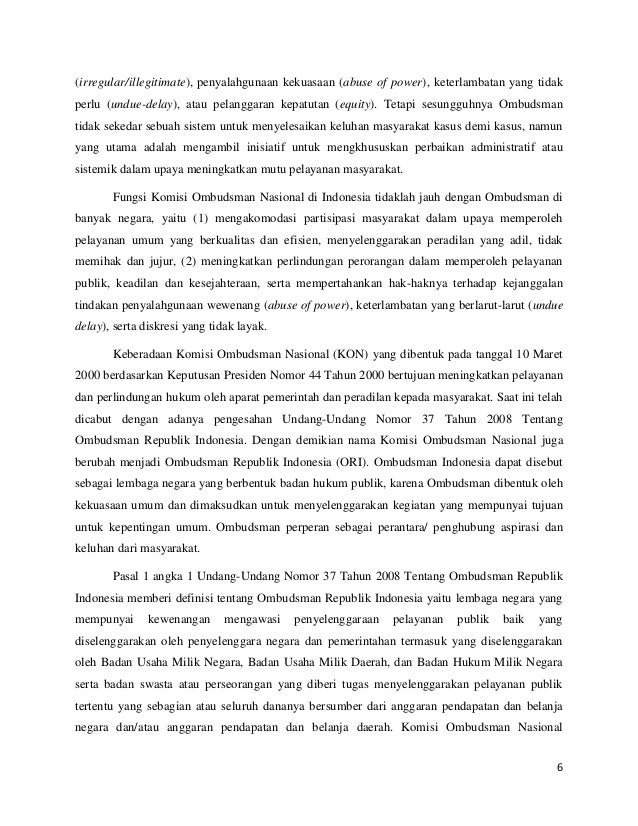 (irregular/illegitimate), penyalahgunaan kekuasaan (abuse of power), keterlambatan yang tidak perlu (undue-delay), atau pelanggaran kepatutan (equity). Tetapi sesungguhnya Ombudsman tidak sekedar sebuah sistem untuk menyelesaikan keluhan masyarakat kasus demi kasus, namun yang utama adalah mengambil inisiatif untuk mengkhususkan perbaikan administratif atau sistemik dalam upaya meningkatkan mutu pelayanan masyarakat.

Fungsi Komisi Ombudsman Nasional di Indonesia tidaklah jauh dengan Ombudsman di banyak negara, yaitu (1) mengakomodasi partisipasi masyarakat dalam upaya memperoleh pelayanan umum yang berkualitas dan efisien, menyelenggarakan peradilan yang adil, tidak memihak dan jujur, (2) meningkatkan perlindungan perorangan dalam memperoleh pelayanan publik, keadilan dan kesejahteraan, serta mempertahankan hak-haknya terhadap kejanggalan tindakan penyalahgunaan wewenang (abuse of power), keterlambatan yang berlarut-larut (undue delay), serta diskresi yang tidak layak.

Keberadaan Komisi Ombudsman Nasional (KON) yang dibentuk pada tanggal 10 Maret 2000 berdasarkan Keputusan Presiden Nomor 44 Tahun 2000 bertujuan meningkatkan pelayanan dan perlindungan hukum oleh aparat pemerintah dan peradilan kepada masyarakat. Saat ini telah dicabut dengan adanya pengesahan Undang-Undang Nomor 37 Tahun 2008 Tentang Ombudsman Republik Indonesia. Dengan demikian nama Komisi Ombudsman Nasional juga berubah menjadi Ombudsman Republik Indonesia (ORI). Ombudsman Indonesia dapat disebut sebagai lembaga negara yang berbentuk badan hukum publik, karena Ombudsman dibentuk oleh kekuasaan umum dan dimaksudkan untuk menyelenggarakan kegiatan yang mempunyai tujuan untuk kepentingan umum. Ombudsman perperan sebagai perantara/ penghubung aspirasi dan keluhan dari masyarakat.

Pasal 1 angka 1 Undang-Undang Nomor 37 Tahun 2008 Tentang Ombudsman Republik Indonesia memberi definisi tentang Ombudsman Republik Indonesia yaitu lembaga negara yang mempunyai kewenangan mengawasi penyelenggaraan pelayanan publik baik yang diselenggarakan oleh penyelenggara negara dan pemerintahan termasuk yang diselenggarakan oleh Badan Usaha Milik Negara, Badan Usaha Milik Daerah, dan Badan Hukum Milik Negara serta badan swasta atau perseorangan yang diberi tugas menyelenggarakan pelayanan publik tertentu yang sebagian atau seluruh dananya bersumber dari anggaran pendapatan dan belanja negara dan/atau anggaran pendapatan dan belanja daerah. Komisi Ombudsman Nasional

6